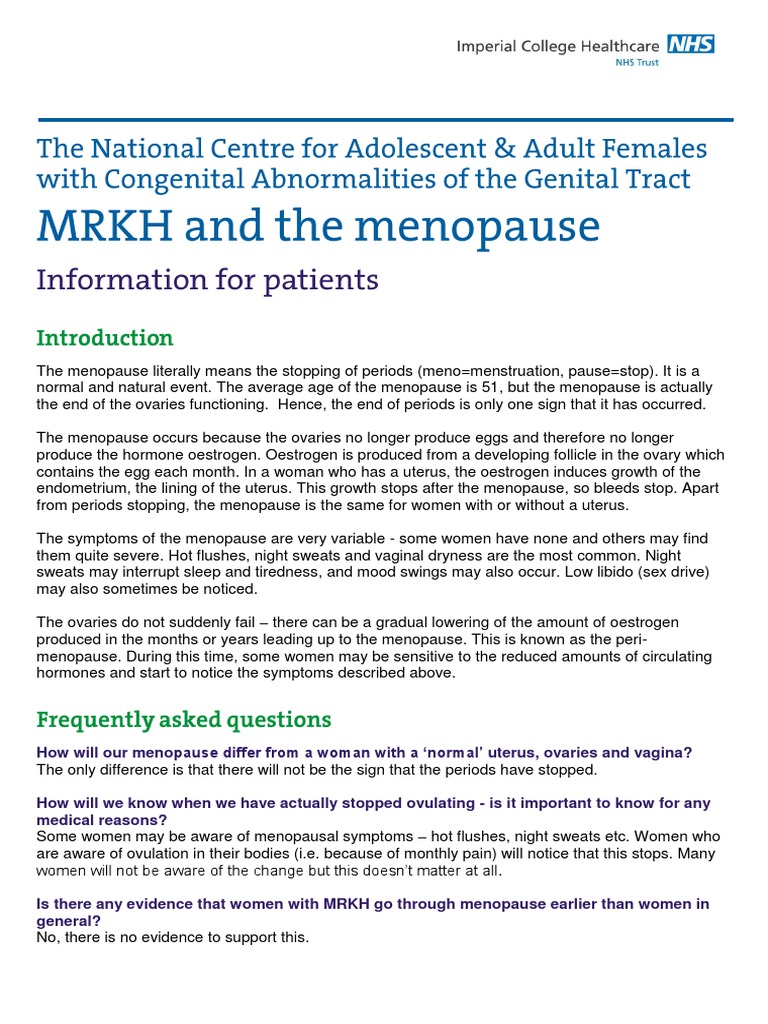 Imperial College Healthcare NHS
NHS Trust

The National Centre for Adolescent & Adult Females with Congenital Abnormalities of the Genital Tract

MRKH and the menopause

Information for patients

Introduction

The menopause literally means the stopping of periods (meno=menstruation, pause=stop). It is a normal and natural event. The average age of the menopause is 51, but the menopause is actually the end of the ovaries functioning. Hence, the end of periods is only one sign that it has occurred.

The menopause occurs because the ovaries no longer produce eggs and therefore no longer produce the hormone oestrogen. Oestrogen is produced from a developing follicle in the ovary which contains the egg each month. In a woman who has a uterus, the oestrogen induces growth of the endometrium, the lining of the uterus. This growth stops after the menopause, so bleeds stop. Apart from periods stopping, the menopause is the same for women with or without a uterus.

The symptoms of the menopause are very variable - some women have none and others may find them quite severe. Hot flushes, night sweats and vaginal dryness are the most common. Night sweats may interrupt sleep and tiredness, and mood swings may also occur. Low libido (sex drive) may also sometimes be noticed.

The ovaries do not suddenly fail – there can be a gradual lowering of the amount of oestrogen produced in the months or years leading up to the menopause. This is known as the peri-menopause. During this time, some women may be sensitive to the reduced amounts of circulating hormones and start to notice the symptoms described above.

Frequently asked questions

How will our menopause differ from a woman with a ‘normal’ uterus, ovaries and vagina?
The only difference is that there will not be the sign that the periods have stopped.

How will we know when we have actually stopped ovulating - is it important to know for any medical reasons?
Some women may be aware of menopausal symptoms – hot flushes, night sweats etc. Women who are aware of ovulation in their bodies (i.e. because of monthly pain) will notice that this stops. Many women will not be aware of the change but this doesn’t matter at all.

Is there any evidence that women with MRKH go through menopause earlier than women in general?
No, there is no evidence to support this.